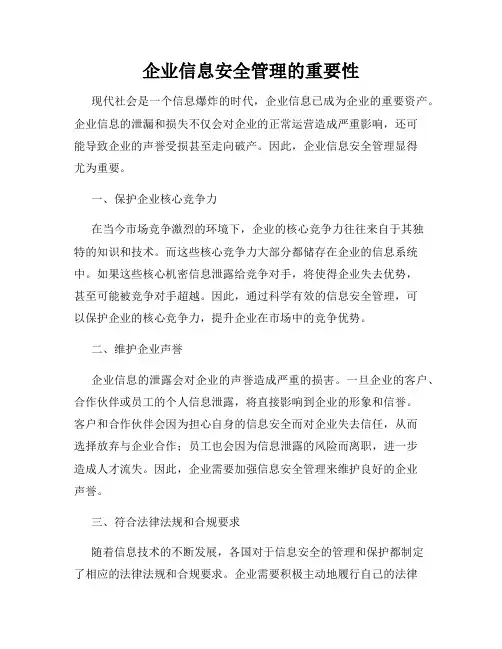 企业信息安全管理的重要性

现代社会是一个信息爆炸的时代，企业信息已成为企业的重要资产。企业信息的泄漏和损失不仅会对企业的正常运营造成严重影响，还可能导致企业的声誉受损甚至走向破产。因此，企业信息安全管理显得尤为重要。

一、保护企业核心竞争力

在当今市场竞争激烈的环境下，企业的核心竞争力往往来自于其独特的知识和技术。而这些核心竞争力大部分都储存在企业的信息系统中。如果这些核心机密信息泄露给竞争对手，将使得企业失去优势，甚至可能被竞争对手超越。因此，通过科学有效的信息安全管理，可以保护企业的核心竞争力，提升企业在市场中的竞争优势。

二、维护企业声誉

企业信息的泄露会对企业的声誉造成严重的损害。一旦企业的客户、合作伙伴或员工的个人信息泄露，将直接影响到企业的形象和信誉。客户和合作伙伴会因为担心自身的信息安全而对企业失去信任，从而选择放弃与企业合作；员工也会因为信息泄露的风险而离职，进一步造成人才流失。因此，企业需要加强信息安全管理来维护良好的企业声誉。

三、符合法律法规和合规要求

随着信息技术的不断发展，各国对于信息安全的管理和保护都制定了相应的法律法规和合规要求。企业需要积极主动地履行自己的法律